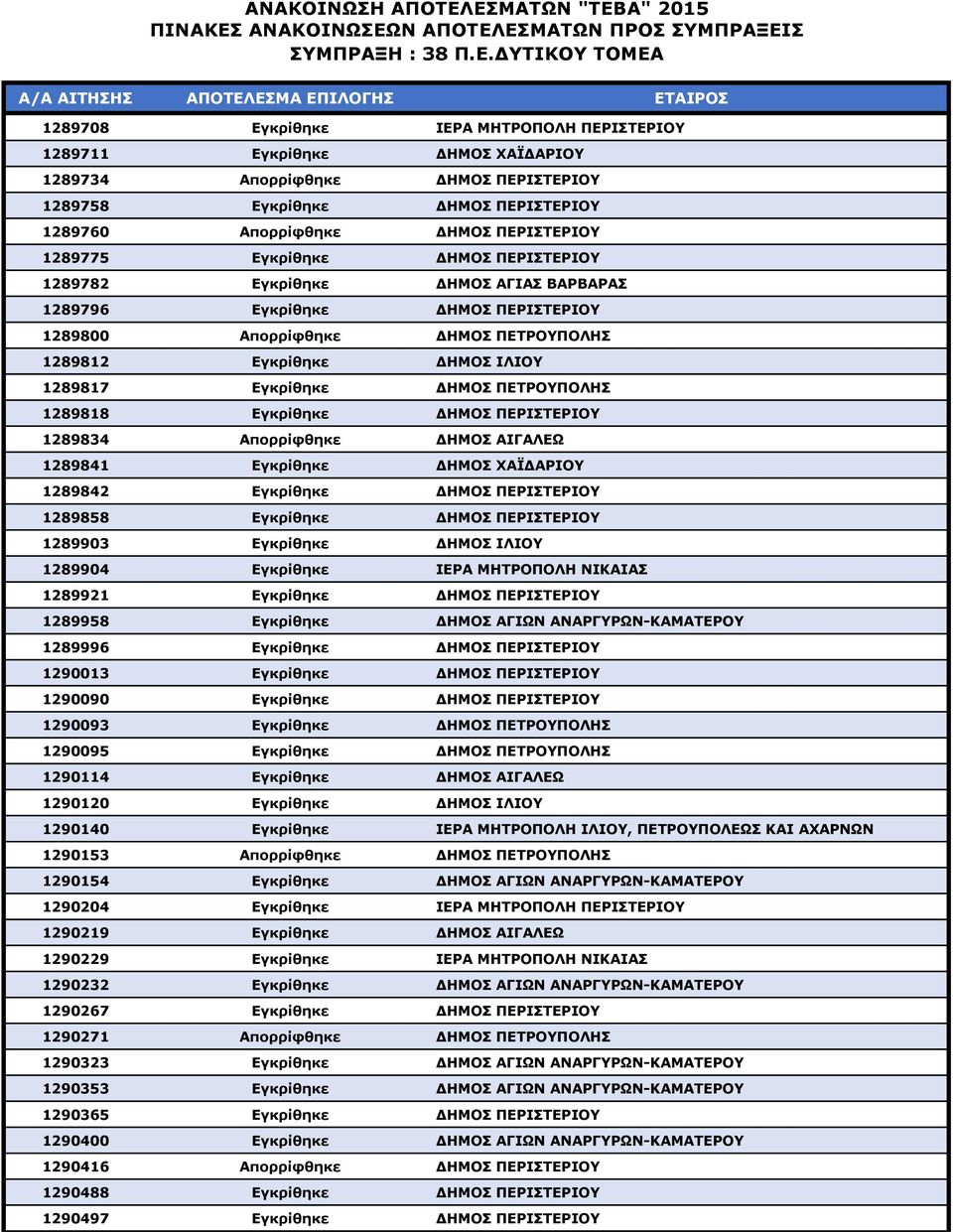 ΑΝΑΚΟΙΝΩΣΗ ΑΠΟΤΕΛΕΣΜΑΤΩΝ "ΤΕΒΑ" 2015
ΠΙΝΑΚΕΣ ΑΝΑΚΟΙΝΩΣΕΩΝ ΑΠΟΤΕΛΕΣΜΑΤΩΝ ΠΡΟΣ ΣΥΜΠΡΑΞΕΙΣ
ΣΥΜΠΡΑΞΗ : 38 Π.Ε.ΔΥΤΙΚΟΥ ΤΟΜΕΑ

| Α/Α ΑΙΤΗΣΗΣ | ΑΠΟΤΕΛΕΣΜΑ ΕΠΙΛΟΓΗΣ | ΕΤΑΙΡΟΣ |
|---|---|---|
| 1289708 | Εγκρίθηκε | ΙΕΡΑ ΜΗΤΡΟΠΟΛΗ ΠΕΡΙΣΤΕΡΙΟΥ |
| 1289711 | Εγκρίθηκε | ΔΗΜΟΣ ΧΑΪΔΑΡΙΟΥ |
| 1289734 | Απορρίφθηκε | ΔΗΜΟΣ ΠΕΡΙΣΤΕΡΙΟΥ |
| 1289758 | Εγκρίθηκε | ΔΗΜΟΣ ΠΕΡΙΣΤΕΡΙΟΥ |
| 1289760 | Απορρίφθηκε | ΔΗΜΟΣ ΠΕΡΙΣΤΕΡΙΟΥ |
| 1289775 | Εγκρίθηκε | ΔΗΜΟΣ ΠΕΡΙΣΤΕΡΙΟΥ |
| 1289782 | Εγκρίθηκε | ΔΗΜΟΣ ΑΓΙΑΣ ΒΑΡΒΑΡΑΣ |
| 1289796 | Εγκρίθηκε | ΔΗΜΟΣ ΠΕΡΙΣΤΕΡΙΟΥ |
| 1289800 | Απορρίφθηκε | ΔΗΜΟΣ ΠΕΤΡΟΥΠΟΛΗΣ |
| 1289812 | Εγκρίθηκε | ΔΗΜΟΣ ΙΛΙΟΥ |
| 1289817 | Εγκρίθηκε | ΔΗΜΟΣ ΠΕΤΡΟΥΠΟΛΗΣ |
| 1289818 | Εγκρίθηκε | ΔΗΜΟΣ ΠΕΡΙΣΤΕΡΙΟΥ |
| 1289834 | Απορρίφθηκε | ΔΗΜΟΣ ΑΙΓΑΛΕΩ |
| 1289841 | Εγκρίθηκε | ΔΗΜΟΣ ΧΑΪΔΑΡΙΟΥ |
| 1289842 | Εγκρίθηκε | ΔΗΜΟΣ ΠΕΡΙΣΤΕΡΙΟΥ |
| 1289858 | Εγκρίθηκε | ΔΗΜΟΣ ΠΕΡΙΣΤΕΡΙΟΥ |
| 1289903 | Εγκρίθηκε | ΔΗΜΟΣ ΙΛΙΟΥ |
| 1289904 | Εγκρίθηκε | ΙΕΡΑ ΜΗΤΡΟΠΟΛΗ ΝΙΚΑΙΑΣ |
| 1289921 | Εγκρίθηκε | ΔΗΜΟΣ ΠΕΡΙΣΤΕΡΙΟΥ |
| 1289958 | Εγκρίθηκε | ΔΗΜΟΣ ΑΓΙΩΝ ΑΝΑΡΓΥΡΩΝ-ΚΑΜΑΤΕΡΟΥ |
| 1289996 | Εγκρίθηκε | ΔΗΜΟΣ ΠΕΡΙΣΤΕΡΙΟΥ |
| 1290013 | Εγκρίθηκε | ΔΗΜΟΣ ΠΕΡΙΣΤΕΡΙΟΥ |
| 1290090 | Εγκρίθηκε | ΔΗΜΟΣ ΠΕΡΙΣΤΕΡΙΟΥ |
| 1290093 | Εγκρίθηκε | ΔΗΜΟΣ ΠΕΤΡΟΥΠΟΛΗΣ |
| 1290095 | Εγκρίθηκε | ΔΗΜΟΣ ΠΕΤΡΟΥΠΟΛΗΣ |
| 1290114 | Εγκρίθηκε | ΔΗΜΟΣ ΑΙΓΑΛΕΩ |
| 1290120 | Εγκρίθηκε | ΔΗΜΟΣ ΙΛΙΟΥ |
| 1290140 | Εγκρίθηκε | ΙΕΡΑ ΜΗΤΡΟΠΟΛΗ ΙΛΙΟΥ, ΠΕΤΡΟΥΠΟΛΕΩΣ ΚΑΙ ΑΧΑΡΝΩΝ |
| 1290153 | Απορρίφθηκε | ΔΗΜΟΣ ΠΕΤΡΟΥΠΟΛΗΣ |
| 1290154 | Εγκρίθηκε | ΔΗΜΟΣ ΑΓΙΩΝ ΑΝΑΡΓΥΡΩΝ-ΚΑΜΑΤΕΡΟΥ |
| 1290204 | Εγκρίθηκε | ΙΕΡΑ ΜΗΤΡΟΠΟΛΗ ΠΕΡΙΣΤΕΡΙΟΥ |
| 1290219 | Εγκρίθηκε | ΔΗΜΟΣ ΑΙΓΑΛΕΩ |
| 1290229 | Εγκρίθηκε | ΙΕΡΑ ΜΗΤΡΟΠΟΛΗ ΝΙΚΑΙΑΣ |
| 1290232 | Εγκρίθηκε | ΔΗΜΟΣ ΑΓΙΩΝ ΑΝΑΡΓΥΡΩΝ-ΚΑΜΑΤΕΡΟΥ |
| 1290267 | Εγκρίθηκε | ΔΗΜΟΣ ΠΕΡΙΣΤΕΡΙΟΥ |
| 1290271 | Απορρίφθηκε | ΔΗΜΟΣ ΠΕΤΡΟΥΠΟΛΗΣ |
| 1290323 | Εγκρίθηκε | ΔΗΜΟΣ ΑΓΙΩΝ ΑΝΑΡΓΥΡΩΝ-ΚΑΜΑΤΕΡΟΥ |
| 1290353 | Εγκρίθηκε | ΔΗΜΟΣ ΑΓΙΩΝ ΑΝΑΡΓΥΡΩΝ-ΚΑΜΑΤΕΡΟΥ |
| 1290365 | Εγκρίθηκε | ΔΗΜΟΣ ΠΕΡΙΣΤΕΡΙΟΥ |
| 1290400 | Εγκρίθηκε | ΔΗΜΟΣ ΑΓΙΩΝ ΑΝΑΡΓΥΡΩΝ-ΚΑΜΑΤΕΡΟΥ |
| 1290416 | Απορρίφθηκε | ΔΗΜΟΣ ΠΕΡΙΣΤΕΡΙΟΥ |
| 1290488 | Εγκρίθηκε | ΔΗΜΟΣ ΠΕΡΙΣΤΕΡΙΟΥ |
| 1290497 | Εγκρίθηκε | ΔΗΜΟΣ ΠΕΡΙΣΤΕΡΙΟΥ |